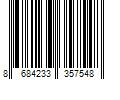 8 684233 357548